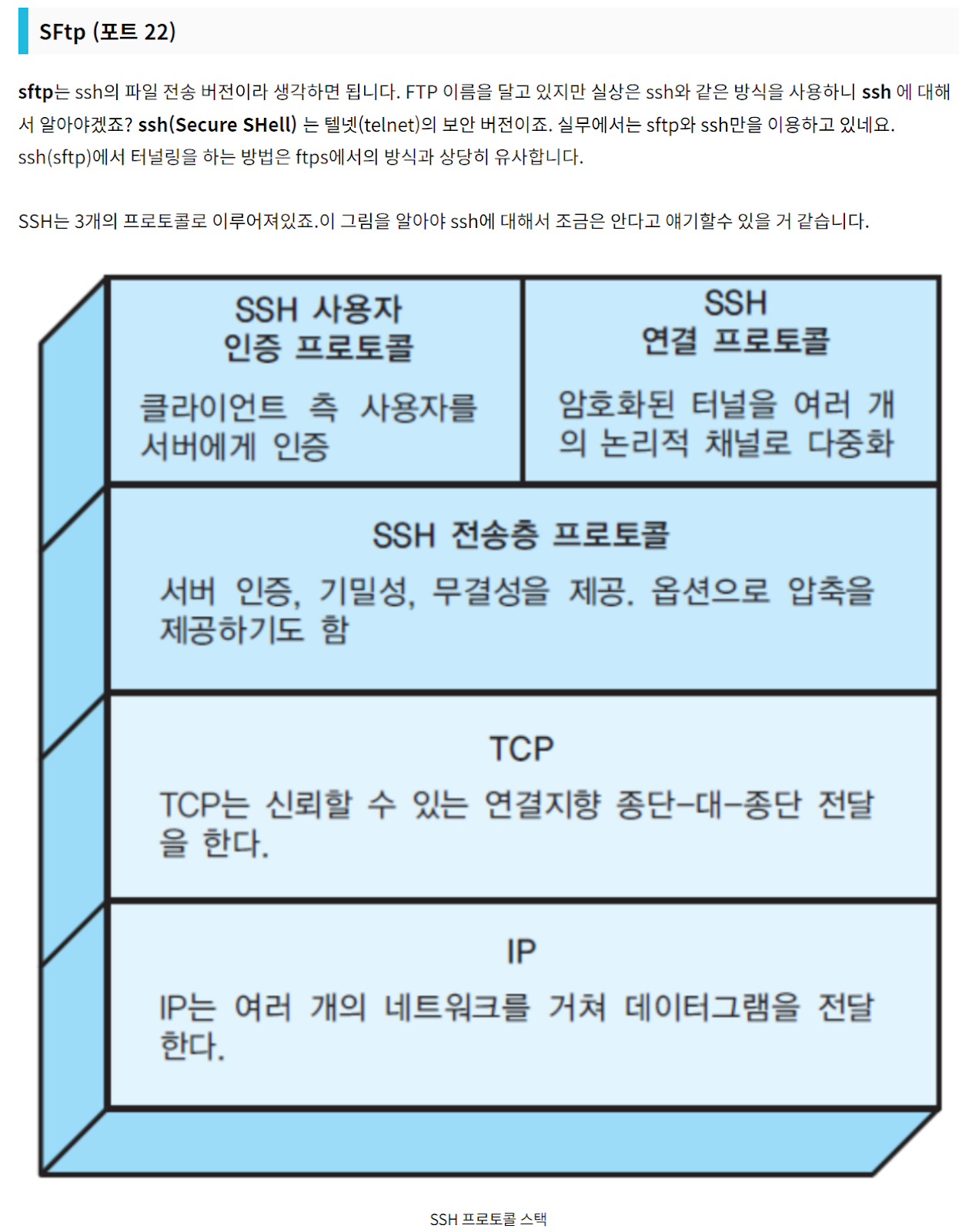 SFtp (포트 22)

sftp는 ssh의 파일 전송 버전이라 생각하면 됩니다. FTP 이름을 달고 있지만 실상은 ssh와 같은 방식을 사용하니 ssh 에 대해서 알아야겠죠? ssh(Secure SHell) 는 텔넷(telnet)의 보안 버전이죠. 실무에서는 sftp와 ssh만을 이용하고 있네요. ssh(sftp)에서 터널링을 하는 방법은 ftps에서의 방식과 상당히 유사합니다.

SSH는 3개의 프로토콜로 이루어져있죠.이 그림을 알아야 ssh에 대해서 조금은 안다고 얘기할수 있을 거 같습니다.

SSH 사용자 인증 프로토콜

클라이언트 측 사용자를 서버에게 인증

SSH 연결 프로토콜

암호화된 터널을 여러 개의 논리적 채널로 다중화

SSH 전송층 프로토콜

서버 인증, 기밀성, 무결성을 제공. 옵션으로 압축을 제공하기도 함

TCP

TCP는 신뢰할 수 있는 연결지향 종단-대-종단 전달을 한다.

IP

IP는 여러 개의 네트워크를 거쳐 데이터그램을 전달한다.

SSH 프로토콜 스택